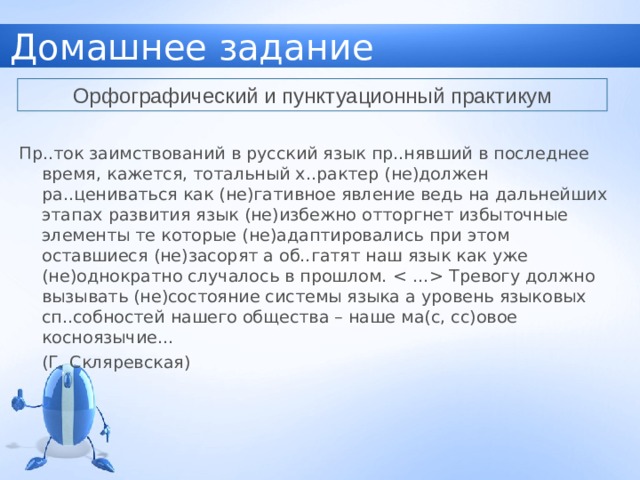 Домашнее задание

Орфографический и пунктуационный практикум

Пр..ток заимствований в русский язык пр..нявший в последнее время, кажется, тотальный х..рактер (не)должен ра..цениваться как (не)гативное явление ведь на дальнейших этапах развития язык (не)избежно отторгнет избыточные элементы те которые (не)адаптировались при этом оставшиеся (не)засорят а об..гатят наш язык как уже (не)однократно случалось в прошлом. < ...> Тревогу должно вызывать (не)состояние системы языка а уровень языковых сп..собностей нашего общества – наше ма(с, сс)овое косноязычие...

(Г. Скляревская)